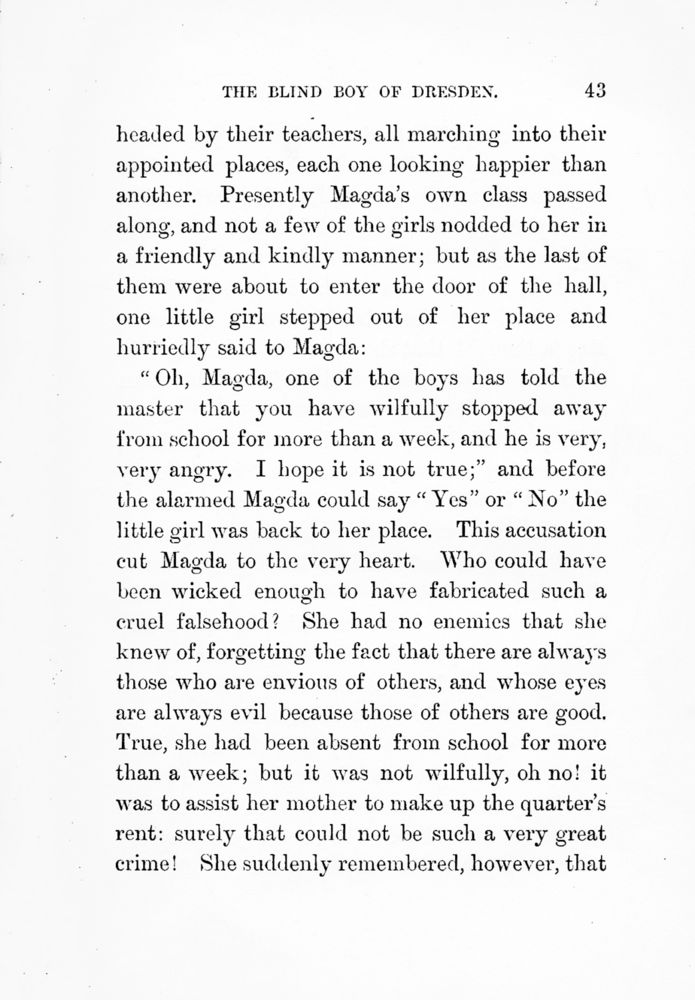 THE BLIND BOY OF DRESDEN. 43

headed by their teachers, all marching into their appointed places, each one looking happier than another. Presently Magda's own class passed along, and not a few of the girls nodded to her in a friendly and kindly manner; but as the last of them were about to enter the door of the hall, one little girl stepped out of her place and hurriedly said to Magda:

"Oh, Magda, one of the boys has told the master that you have wilfully stopped away from school for more than a week, and he is very, very angry. I hope it is not true;" and before the alarmed Magda could say "Yes" or "No" the little girl was back to her place. This accusation cut Magda to the very heart. Who could have been wicked enough to have fabricated such a cruel falsehood? She had no enemies that she knew of, forgetting the fact that there are always those who are envious of others, and whose eyes are always evil because those of others are good. True, she had been absent from school for more than a week; but it was not wilfully, oh no! it was to assist her mother to make up the quarter's rent: surely that could not be such a very great crime! She suddenly remembered, however, that